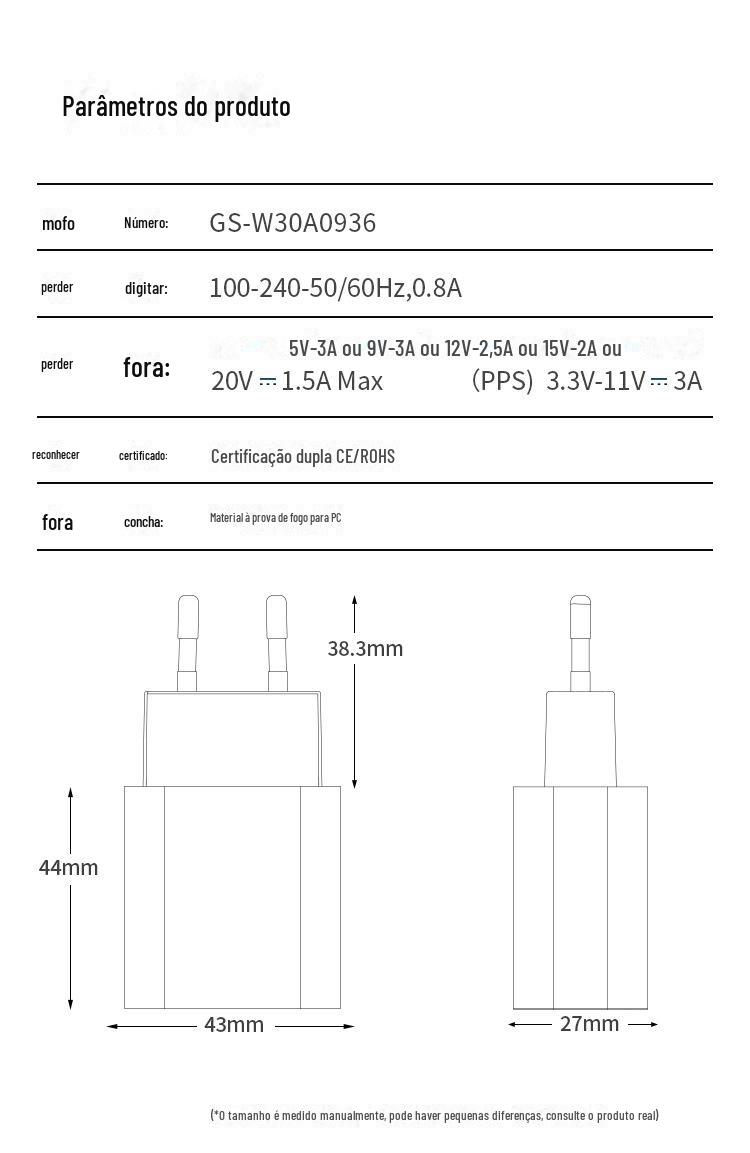 Parâmetros do produto

| mofo | Número: | GS-W30A0936 |
|---|---|---|
| perder | digitar: | 100-240-50/60Hz,0.8A |
| perder | fora: | 5V-3A ou 9V-3A ou 12V-2,5A ou 15V-2A ou 20V ⎓ 1.5A Max (PPS) 3.3V-11V ⎓ 3A |
| reconhecer | certificado: | Certificação dupla CE/ROHS |
| fora | concha: | Material à prova de fogo para PC |

38.3mm

44mm

43mm

27mm

(*O tamanho é medido manualmente, pode haver pequenas diferenças, consulte o produto real)